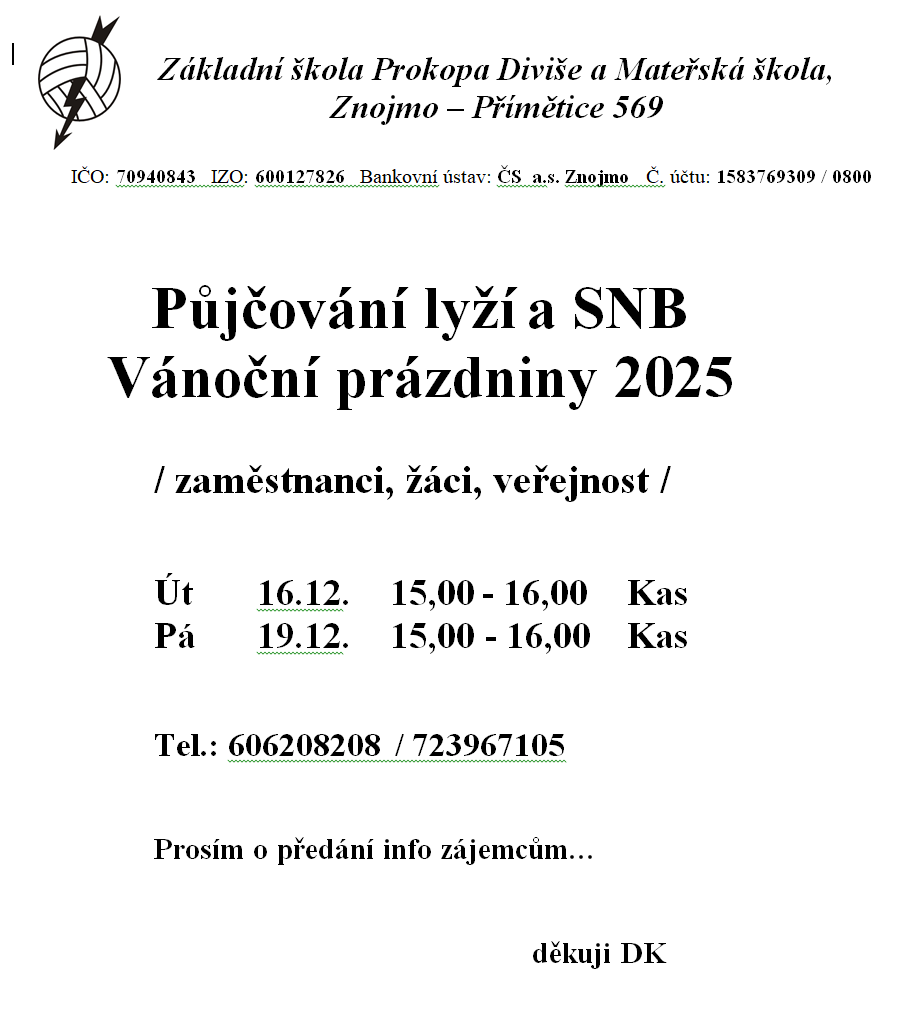 Základní škola Prokopa Diviše a Mateřská škola, Znojmo – Přímětice 569

IČO: 70940843 IZO: 600127826 Bankovní ústav: ČS a.s. Znojmo Č. účtu: 1583769309 / 0800

Půjčování lyží a SNB
Vánoční prázdniny 2025

/ zaměstnanci, žáci, veřejnost /

Út 16.12. 15,00 - 16,00 Kas
Pá 19.12. 15,00 - 16,00 Kas

Tel.: 606208208 / 723967105

Prosím o předání info zájemcům…

děkuji DK